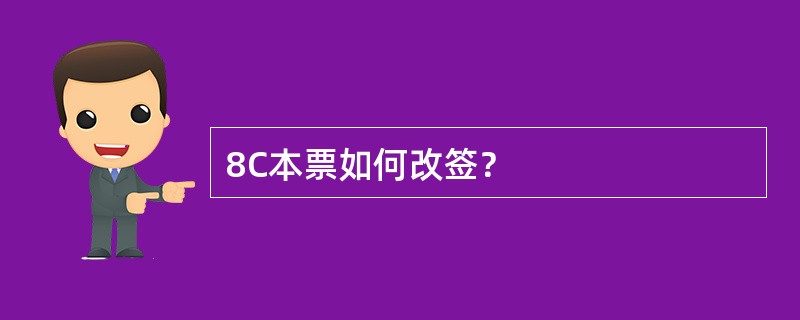 8C本票如何改签？